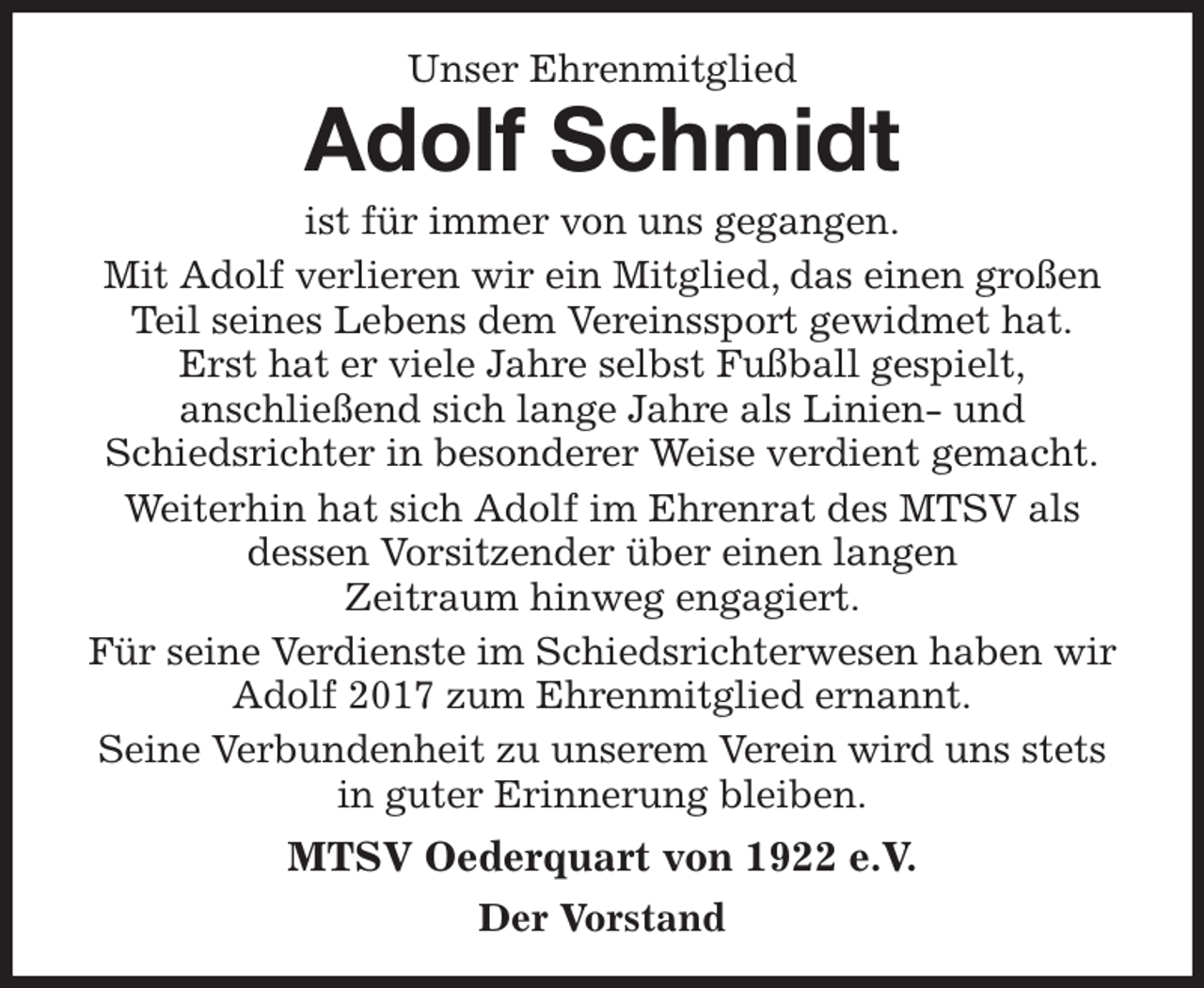 Unser Ehrenmitglied

Adolf Schmidt

ist für immer von uns gegangen.

Mit Adolf verlieren wir ein Mitglied, das einen großen Teil seines Lebens dem Vereinssport gewidmet hat. Erst hat er viele Jahre selbst Fußball gespielt, anschließend sich lange Jahre als Linien- und Schiedsrichter in besonderer Weise verdient gemacht.

Weiterhin hat sich Adolf im Ehrenrat des MTSV als dessen Vorsitzender über einen langen Zeitraum hinweg engagiert.

Für seine Verdienste im Schiedsrichterwesen haben wir Adolf 2017 zum Ehrenmitglied ernannt.

Seine Verbundenheit zu unserem Verein wird uns stets in guter Erinnerung bleiben.

MTSV Oederquart von 1922 e.V.

Der Vorstand